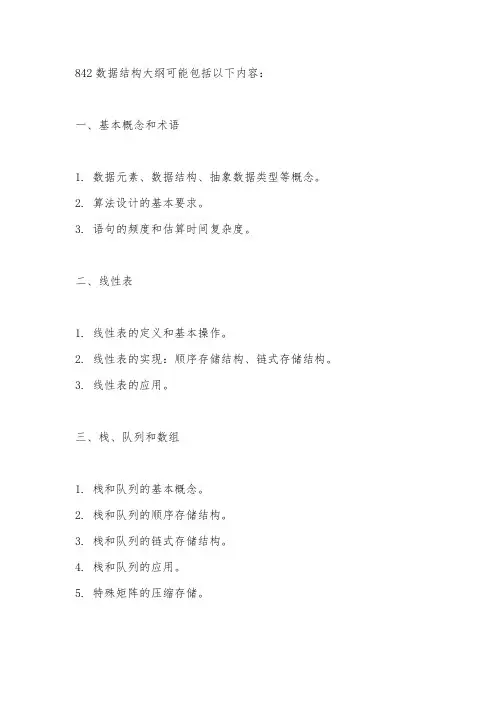 842 数据结构大纲可能包括以下内容：

一、基本概念和术语

1. 数据元素、数据结构、抽象数据类型等概念。

2. 算法设计的基本要求。

3. 语句的频度和估算时间复杂度。

二、线性表

1. 线性表的定义和基本操作。

2. 线性表的实现：顺序存储结构、链式存储结构。

3. 线性表的应用。

三、栈、队列和数组

1. 栈和队列的基本概念。

2. 栈和队列的顺序存储结构。

3. 栈和队列的链式存储结构。

4. 栈和队列的应用。

5. 特殊矩阵的压缩存储。